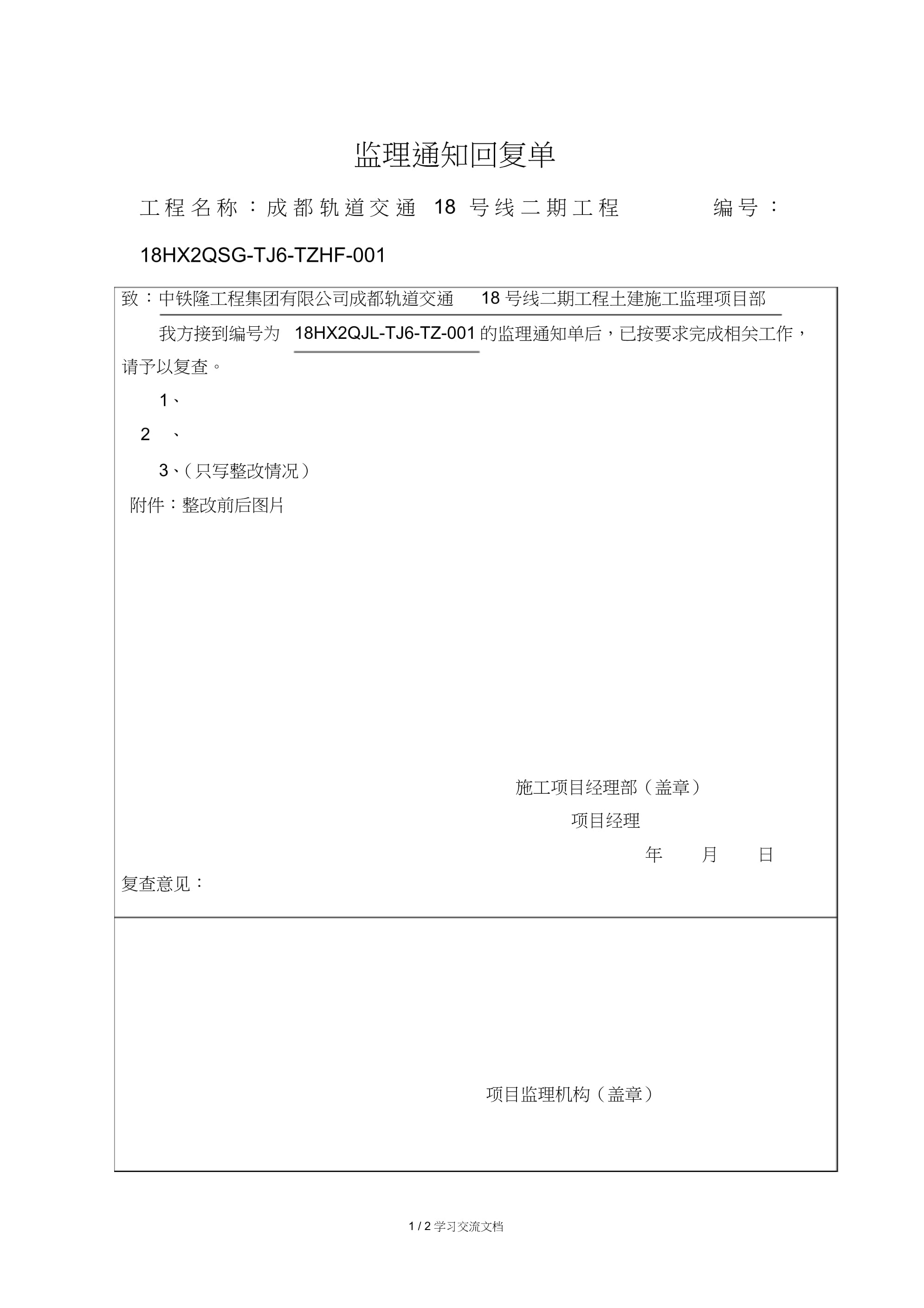 监理通知回复单

工程名称：成都轨道交通 18 号线二期工程 编号：18HX2QSG-TJ6-TZHF-001

致：中铁隆工程集团有限公司成都轨道交通 18 号线二期工程土建施工监理项目部

我方接到编号为 18HX2QJL-TJ6-TZ-001 的监理通知单后，已按要求完成相关工作，请予以复查。

1、

2 、

3、（只写整改情况）

附件：整改前后图片

施工项目经理部（盖章）

项目经理

年 月 日

复查意见：

项目监理机构（盖章）

1 / 2 学习交流文档